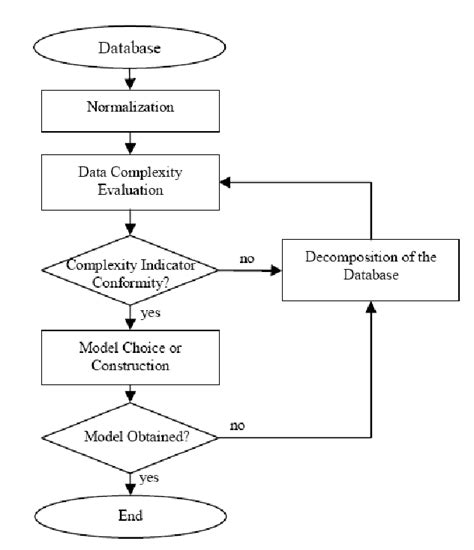 Database

Normalization

Data Complexity Evaluation

Complexity Indicator Conformity?

no

Decomposition of the Database

yes

Model Choice or Construction

Model Obtained?

no

yes

End